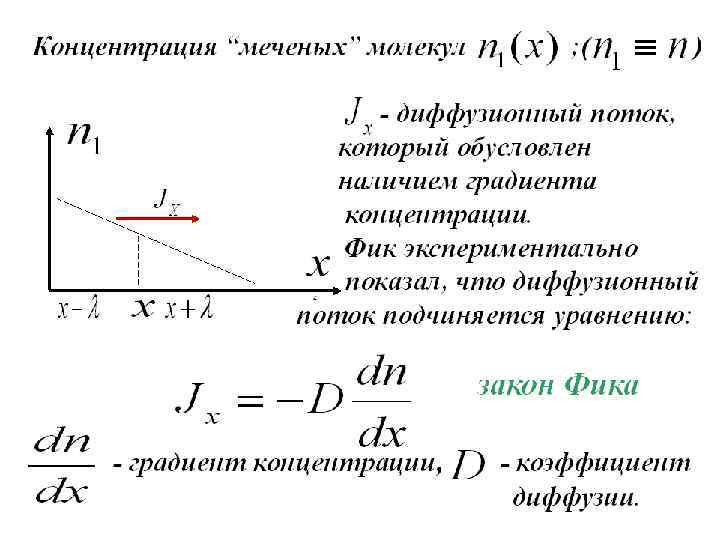 Концентрация "меченых" молекул $n_1(x)$ ;($n_1 \equiv n$)

$n_1$

$J_x$

$x$

$x-\lambda$ $x$ $x+\lambda$

$J_x$ - диффузионный поток, который обусловлен наличием градиента концентрации.

Фик экспериментально показал, что диффузионный поток подчиняется уравнению:

$J_x = -D\frac{dn}{dx}$ закон Фика

$\frac{dn}{dx}$ - градиент концентрации, $D$ - коэффициент диффузии.